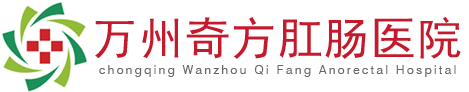 万州奇方肛肠医院
chongqing Wanzhou Qi Fang Anorectal Hospital